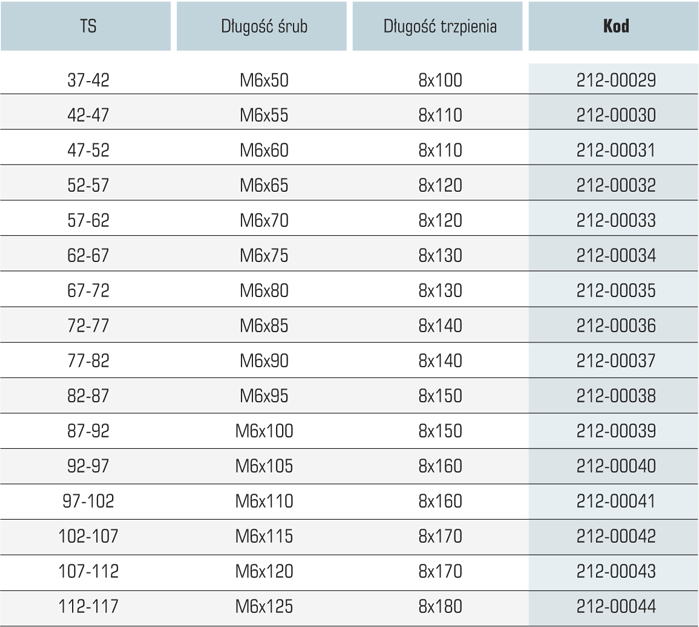 | TS | Długość śrub | Długość trzpienia | Kod |
|---|---|---|---|
| 37-42 | M6x50 | 8x100 | 212-00029 |
| 42-47 | M6x55 | 8x110 | 212-00030 |
| 47-52 | M6x60 | 8x110 | 212-00031 |
| 52-57 | M6x65 | 8x120 | 212-00032 |
| 57-62 | M6x70 | 8x120 | 212-00033 |
| 62-67 | M6x75 | 8x130 | 212-00034 |
| 67-72 | M6x80 | 8x130 | 212-00035 |
| 72-77 | M6x85 | 8x140 | 212-00036 |
| 77-82 | M6x90 | 8x140 | 212-00037 |
| 82-87 | M6x95 | 8x150 | 212-00038 |
| 87-92 | M6x100 | 8x150 | 212-00039 |
| 92-97 | M6x105 | 8x160 | 212-00040 |
| 97-102 | M6x110 | 8x160 | 212-00041 |
| 102-107 | M6x115 | 8x170 | 212-00042 |
| 107-112 | M6x120 | 8x170 | 212-00043 |
| 112-117 | M6x125 | 8x180 | 212-00044 |